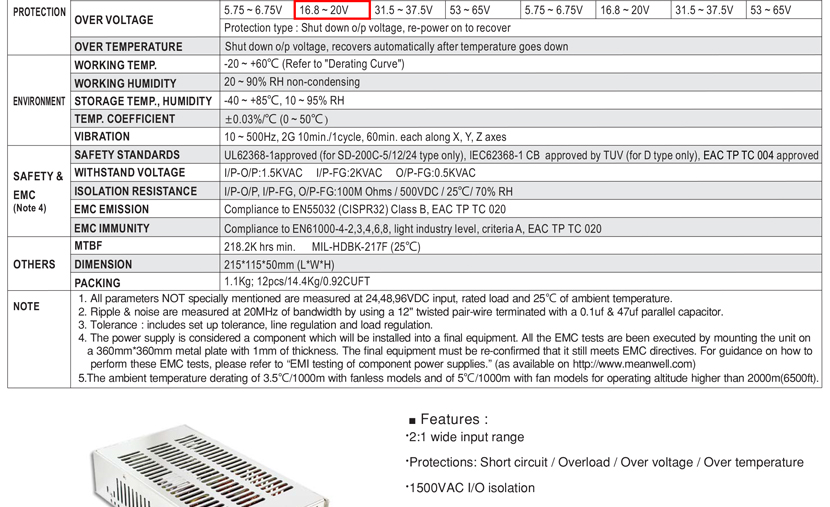 | PROTECTION | OVER VOLTAGE | 5.75 ~ 6.75V | 16.8 ~ 20V | 31.5 ~ 37.5V | 53 ~ 65V | 5.75 ~ 6.75V | 16.8 ~ 20V | 31.5 ~ 37.5V | 53 ~ 65V |
|---|---|---|---|---|---|---|---|---|---|
| | | Protection type : Shut down o/p voltage, re-power on to recover | | | | | | | |
| | OVER TEMPERATURE | Shut down o/p voltage, recovers automatically after temperature goes down | | | | | | | |
| ENVIRONMENT | WORKING TEMP. | -20 ~ +60℃ (Refer to "Derating Curve") | | | | | | | |
| | WORKING HUMIDITY | 20 ~ 90% RH non-condensing | | | | | | | |
| | STORAGE TEMP., HUMIDITY | -40 ~ +85℃, 10 ~ 95% RH | | | | | | | |
| | TEMP. COEFFICIENT | ±0.03%/℃ (0 ~ 50℃) | | | | | | | |
| | VIBRATION | 10 ~ 500Hz, 2G 10min./1cycle, 60min. each along X, Y, Z axes | | | | | | | |
| SAFETY & EMC (Note 4) | SAFETY STANDARDS | UL62368-1approved (for SD-200C-5/12/24 type only), IEC62368-1 CB approved by TUV (for D type only), EAC TP TC 004 approved | | | | | | | |
| | WITHSTAND VOLTAGE | I/P-O/P:1.5KVAC I/P-FG:2KVAC O/P-FG:0.5KVAC | | | | | | | |
| | ISOLATION RESISTANCE | I/P-O/P, I/P-FG, O/P-FG:100M Ohms / 500VDC / 25℃/ 70% RH | | | | | | | |
| | EMC EMISSION | Compliance to EN55032 (CISPR32) Class B, EAC TP TC 020 | | | | | | | |
| | EMC IMMUNITY | Compliance to EN61000-4-2,3,4,6,8, light industry level, criteria A, EAC TP TC 020 | | | | | | | |
| OTHERS | MTBF | 218.2K hrs min. MIL-HDBK-217F (25℃) | | | | | | | |
| | DIMENSION | 215*115*50mm (L*W*H) | | | | | | | |
| | PACKING | 1.1Kg; 12pcs/14.4Kg/0.92CUFT | | | | | | | |
| NOTE | 1. All parameters NOT specially mentioned are measured at 24,48,96VDC input, rated load and 25℃ of ambient temperature. 2. Ripple & noise are measured at 20MHz of bandwidth by using a 12" twisted pair-wire terminated with a 0.1uf & 47uf parallel capacitor. 3. Tolerance : includes set up tolerance, line regulation and load regulation. 4. The power supply is considered a component which will be installed into a final equipment. All the EMC tests are been executed by mounting the unit on a 360mm*360mm metal plate with 1mm of thickness. The final equipment must be re-confirmed that it still meets EMC directives. For guidance on how to perform these EMC tests, please refer to "EMI testing of component power supplies." (as available on http://www.meanwell.com) 5.The ambient temperature derating of 3.5℃/1000m with fanless models and of 5℃/1000m with fan models for operating altitude higher than 2000m(6500ft). | | | | | | | | |

■ Features :
·2:1 wide input range
·Protections: Short circuit / Overload / Over voltage / Over temperature
·1500VAC I/O isolation